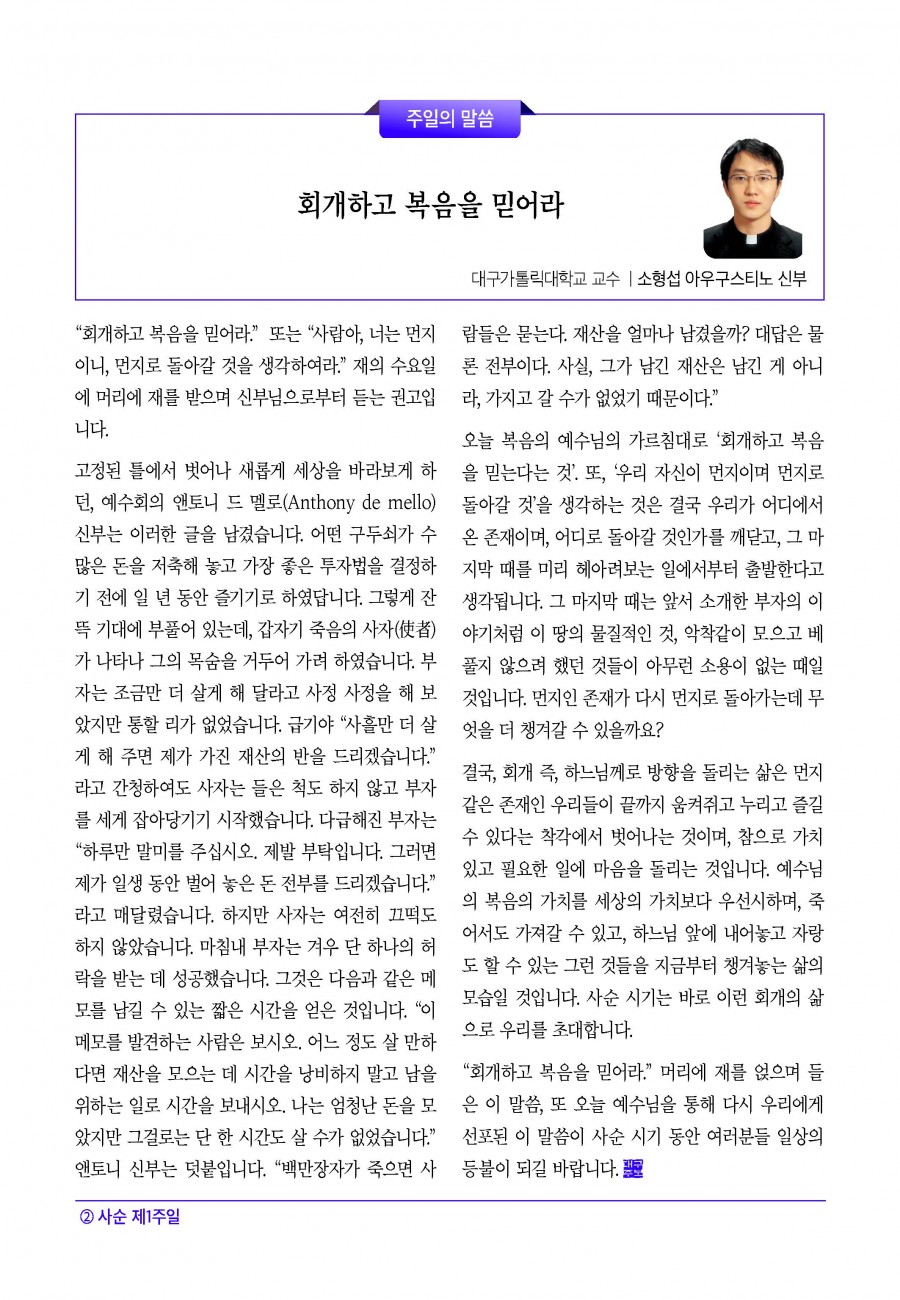 주일의 말씀

회개하고 복음을 믿어라

대구가톨릭대학교 교수 | 소형섭 아우구스티노 신부

“회개하고 복음을 믿어라.” 또는 “사람아, 너는 먼지이니, 먼지로 돌아갈 것을 생각하여라.” 재의 수요일에 머리에 재를 받으며 신부님으로부터 듣는 권고입니다.

고정된 틀에서 벗어나 새롭게 세상을 바라보게 하던, 예수회의 앤토니 드 멜로(Anthony de mello) 신부는 이러한 글을 남겼습니다. 어떤 구두쇠가 수많은 돈을 저축해 놓고 가장 좋은 투자법을 결정하기 전에 일 년 동안 즐기기로 하였답니다. 그렇게 잔뜩 기대에 부풀어 있는데, 갑자기 죽음의 사자(使者)가 나타나 그의 목숨을 거두어 가려 하였습니다. 부자는 조금만 더 살게 해 달라고 사정 사정을 해 보았지만 통할 리가 없었습니다. 급기야 “사흘만 더 살게 해 주면 제가 가진 재산의 반을 드리겠습니다.”라고 간청하여도 사자는 들은 척도 하지 않고 부자를 세게 잡아당기기 시작했습니다. 다급해진 부자는 “하루만 말미를 주십시오. 제발 부탁입니다. 그러면 제가 일생 동안 벌어 놓은 돈 전부를 드리겠습니다.”라고 매달렸습니다. 하지만 사자는 여전히 끄떡도 하지 않았습니다. 마침내 부자는 겨우 단 하나의 허락을 받는 데 성공했습니다. 그것은 다음과 같은 메모를 남길 수 있는 짧은 시간을 얻은 것입니다. “이 메모를 발견하는 사람은 보시오. 어느 정도 살 만하다면 재산을 모으는 데 시간을 낭비하지 말고 남을 위하는 일로 시간을 보내시오. 나는 엄청난 돈을 모았지만 그걸로는 단 한 시간도 살 수가 없었습니다.” 앤토니 신부는 덧붙입니다. “백만장자가 죽으면 사람들은 묻는다. 재산을 얼마나 남겼을까? 대답은 물론 전부이다. 사실, 그가 남긴 재산은 남긴 게 아니라, 가지고 갈 수가 없었기 때문이다.”

오늘 복음의 예수님의 가르침대로 ‘회개하고 복음을 믿는다는 것’. 또, ‘우리 자신이 먼지이며 먼지로 돌아갈 것’을 생각하는 것은 결국 우리가 어디에서 온 존재이며, 어디로 돌아갈 것인가를 깨닫고, 그 마지막 때를 미리 헤아려보는 일에서부터 출발한다고 생각됩니다. 그 마지막 때는 앞서 소개한 부자의 이야기처럼 이 땅의 물질적인 것, 악착같이 모으고 베풀지 않으려 했던 것들이 아무런 소용이 없는 때일 것입니다. 먼지인 존재가 다시 먼지로 돌아가는데 무엇을 더 챙겨갈 수 있을까요?

결국, 회개 즉, 하느님께로 방향을 돌리는 삶은 먼지 같은 존재인 우리들이 끝까지 움켜쥐고 누리고 즐길 수 있다는 착각에서 벗어나는 것이며, 참으로 가치 있고 필요한 일에 마음을 돌리는 것입니다. 예수님의 복음의 가치를 세상의 가치보다 우선시하며, 죽어서도 가져갈 수 있고, 하느님 앞에 내어놓고 자랑도 할 수 있는 그런 것들을 지금부터 챙겨놓는 삶의 모습일 것입니다. 사순 시기는 바로 이런 회개의 삶으로 우리를 초대합니다.

“회개하고 복음을 믿어라.” 머리에 재를 얹으며 들은 이 말씀, 또 오늘 예수님을 통해 다시 우리에게 선포된 이 말씀이 사순 시기 동안 여러분들 일상의 등불이 되길 바랍니다.

② 사순 제1주일